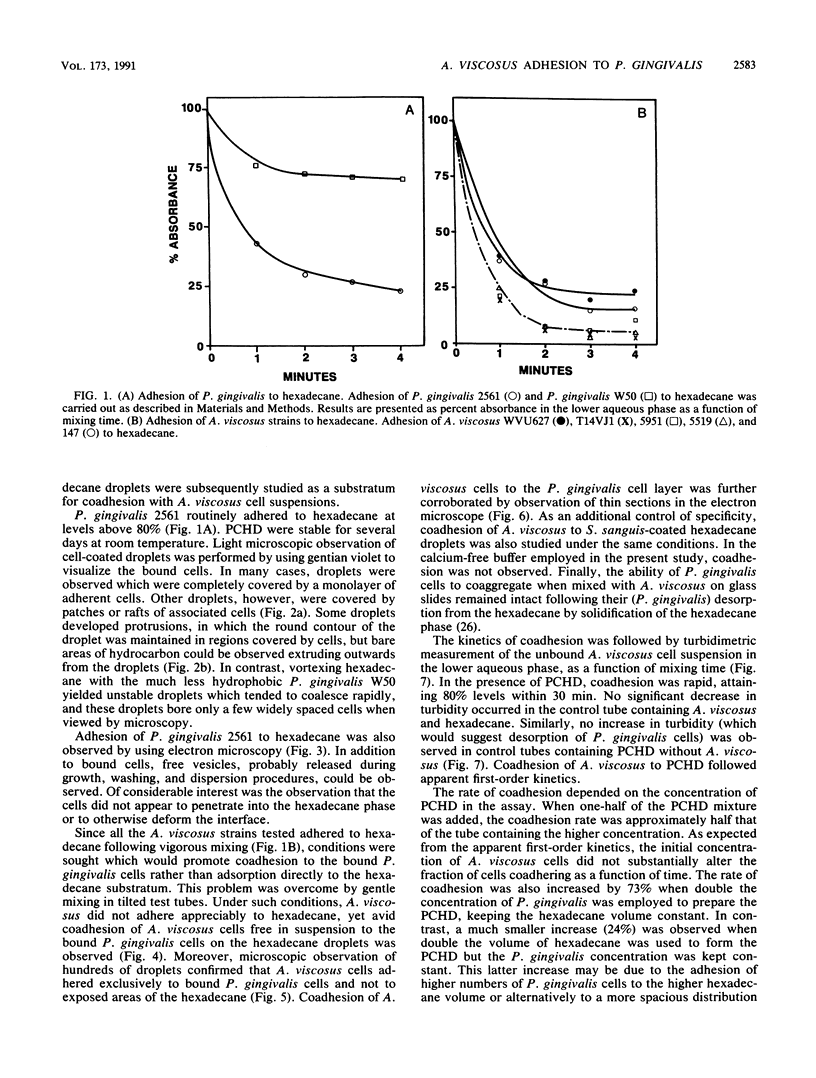 VOL. 173, 1991

A. VISCOSUS ADHESION TO P. GINGIVALIS 2583

100
75
50
25
0
% ABSORBANCE
0 1 2 3 4
MINUTES
A

100
75
50
25
0
0 1 2 3 4
MINUTES
B

FIG. 1. (A) Adhesion of P. gingivalis to hexadecane. Adhesion of P. gingivalis 2561 (○) and P. gingivalis W50 (□) to hexadecane was carried out as described in Materials and Methods. Results are presented as percent absorbance in the lower aqueous phase as a function of mixing time. (B) Adhesion of A. viscosus strains to hexadecane. Adhesion of A. viscosus WVU627 (●), T14VJ1 (X), 5951 (□), 5519 (△), and 147 (○) to hexadecane.

decane droplets were subsequently studied as a substratum for coadhesion with A. viscosus cell suspensions.

P. gingivalis 2561 routinely adhered to hexadecane at levels above 80% (Fig. 1A). PCHD were stable for several days at room temperature. Light microscopic observation of cell-coated droplets was performed by using gentian violet to visualize the bound cells. In many cases, droplets were observed which were completely covered by a monolayer of adherent cells. Other droplets, however, were covered by patches or rafts of associated cells (Fig. 2a). Some droplets developed protrusions, in which the round contour of the droplet was maintained in regions covered by cells, but bare areas of hydrocarbon could be observed extruding outwards from the droplets (Fig. 2b). In contrast, vortexing hexadecane with the much less hydrophobic P. gingivalis W50 yielded unstable droplets which tended to coalesce rapidly, and these droplets bore only a few widely spaced cells when viewed by microscopy.

Adhesion of P. gingivalis 2561 to hexadecane was also observed by using electron microscopy (Fig. 3). In addition to bound cells, free vesicles, probably released during growth, washing, and dispersion procedures, could be observed. Of considerable interest was the observation that the cells did not appear to penetrate into the hexadecane phase or to otherwise deform the interface.

Since all the A. viscosus strains tested adhered to hexadecane following vigorous mixing (Fig. 1B), conditions were sought which would promote coadhesion to the bound P. gingivalis cells rather than adsorption directly to the hexadecane substratum. This problem was overcome by gentle mixing in tilted test tubes. Under such conditions, A. viscosus did not adhere appreciably to hexadecane, yet avid coadhesion of A. viscosus cells free in suspension to the bound P. gingivalis cells on the hexadecane droplets was observed (Fig. 4). Moreover, microscopic observation of hundreds of droplets confirmed that A. viscosus cells adhered exclusively to bound P. gingivalis cells and not to exposed areas of the hexadecane (Fig. 5). Coadhesion of A. viscosus cells to the P. gingivalis cell layer was further corroborated by observation of thin sections in the electron microscope (Fig. 6). As an additional control of specificity, coadhesion of A. viscosus to S. sanguis-coated hexadecane droplets was also studied under the same conditions. In the calcium-free buffer employed in the present study, coadhesion was not observed. Finally, the ability of P. gingivalis cells to coaggregate when mixed with A. viscosus on glass slides remained intact following their (P. gingivalis) desorption from the hexadecane by solidification of the hexadecane phase (26).

The kinetics of coadhesion was followed by turbidimetric measurement of the unbound A. viscosus cell suspension in the lower aqueous phase, as a function of mixing time (Fig. 7). In the presence of PCHD, coadhesion was rapid, attaining 80% levels within 30 min. No significant decrease in turbidity occurred in the control tube containing A. viscosus and hexadecane. Similarly, no increase in turbidity (which would suggest desorption of P. gingivalis cells) was observed in control tubes containing PCHD without A. viscosus (Fig. 7). Coadhesion of A. viscosus to PCHD followed apparent first-order kinetics.

The rate of coadhesion depended on the concentration of PCHD in the assay. When one-half of the PCHD mixture was added, the coadhesion rate was approximately half that of the tube containing the higher concentration. As expected from the apparent first-order kinetics, the initial concentration of A. viscosus cells did not substantially alter the fraction of cells coadhering as a function of time. The rate of coadhesion was also increased by 73% when double the concentration of P. gingivalis was employed to prepare the PCHD, keeping the hexadecane volume constant. In contrast, a much smaller increase (24%) was observed when double the volume of hexadecane was used to form the PCHD but the P. gingivalis concentration was kept constant. This latter increase may be due to the adhesion of higher numbers of P. gingivalis cells to the higher hexadecane volume or alternatively to a more spacious distribution